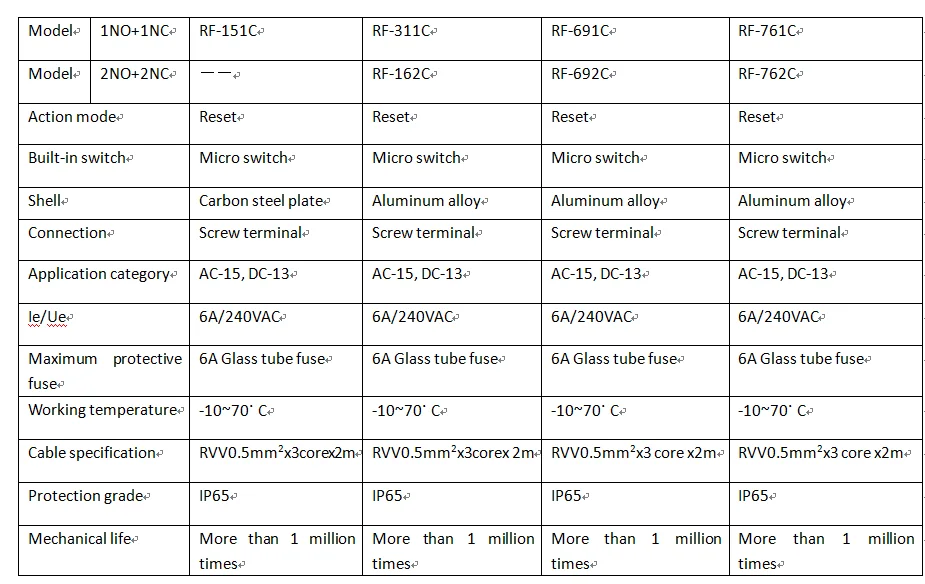 | Model | 1NO+1NC | RF-151C | RF-311C | RF-691C | RF-761C |
|---|---|---|---|---|---|
| Model | 2NO+2NC | —— | RF-162C | RF-692C | RF-762C |
| Action mode | | Reset | Reset | Reset | Reset |
| Built-in switch | | Micro switch | Micro switch | Micro switch | Micro switch |
| Shell | | Carbon steel plate | Aluminum alloy | Aluminum alloy | Aluminum alloy |
| Connection | | Screw terminal | Screw terminal | Screw terminal | Screw terminal |
| Application category | | AC-15, DC-13 | AC-15, DC-13 | AC-15, DC-13 | AC-15, DC-13 |
| Ie/Ue | | 6A/240VAC | 6A/240VAC | 6A/240VAC | 6A/240VAC |
| Maximum protective fuse | | 6A Glass tube fuse | 6A Glass tube fuse | 6A Glass tube fuse | 6A Glass tube fuse |
| Working temperature | | -10~70˚ C | -10~70˚ C | -10~70˚ C | -10~70˚ C |
| Cable specification | | RVV0.5mm$^2$x3corex2m | RVV0.5mm$^2$x3corex 2m | RVV0.5mm$^2$x3 core x2m | RVV0.5mm$^2$x3 core x2m |
| Protection grade | | IP65 | IP65 | IP65 | IP65 |
| Mechanical life | | More than 1 million times | More than 1 million times | More than 1 million times | More than 1 million times |